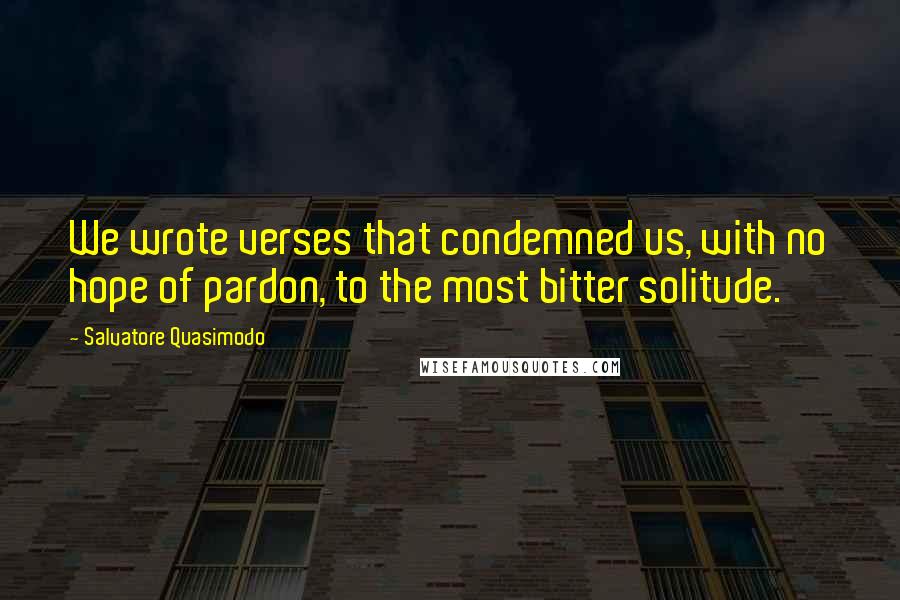 We wrote verses that condemned us, with no hope of pardon, to the most bitter solitude.

- Salvatore Quasimodo

WISEFAMOUSQUOTES.COM